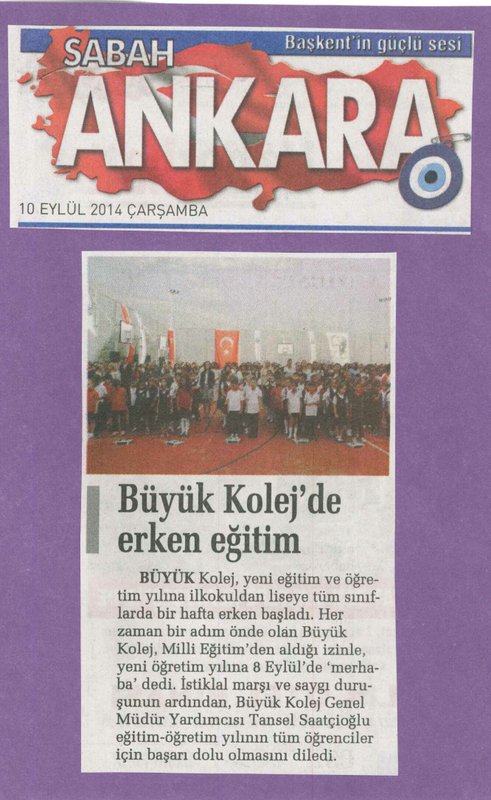 SABAH
Başkent'in güçlü sesi
ANKARA
10 EYLÜL 2014 ÇARŞAMBA

Büyük Kolej'de erken eğitim

BÜYÜK Kolej, yeni eğitim ve öğretim yılına ilkokuldan liseye tüm sınıflarda bir hafta erken başladı. Her zaman bir adım önde olan Büyük Kolej, Milli Eğitim'den aldığı izinle, yeni öğretim yılına 8 Eylül'de 'merhaba' dedi. İstiklal marşı ve saygı duruşunun ardından, Büyük Kolej Genel Müdür Yardımcısı Tansel Saatçioğlu eğitim-öğretim yılının tüm öğrenciler için başarı dolu olmasını diledi.